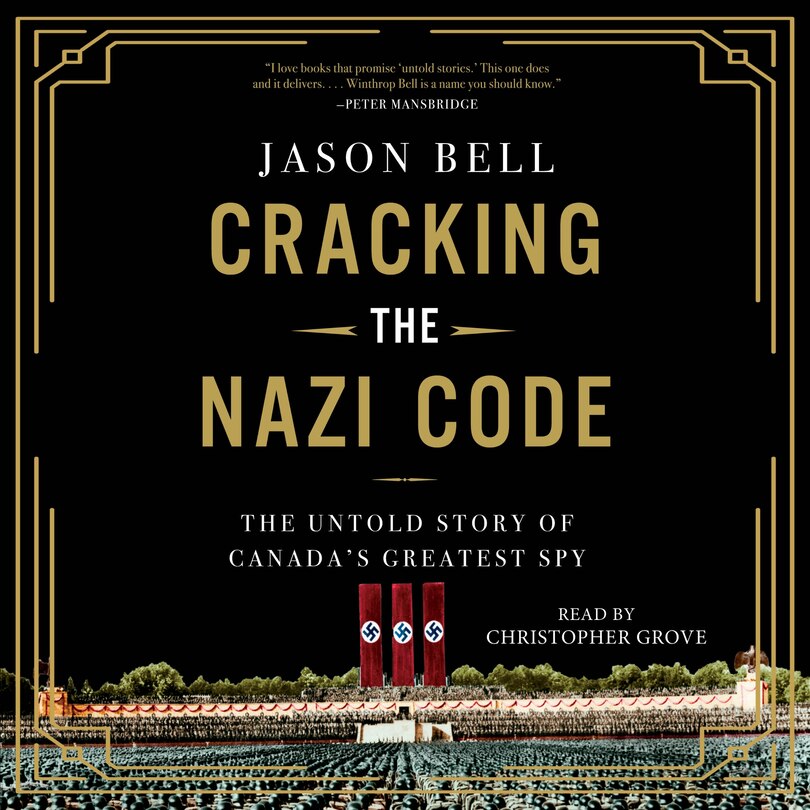 "I love books that promise 'untold stories.' This one does and it delivers. . . . Winthrop Bell is a name you should know."
—PETER MANSBRIDGE

JASON BELL

CRACKING THE NAZI CODE

THE UNTOLD STORY OF CANADA'S GREATEST SPY

READ BY
CHRISTOPHER GROVE